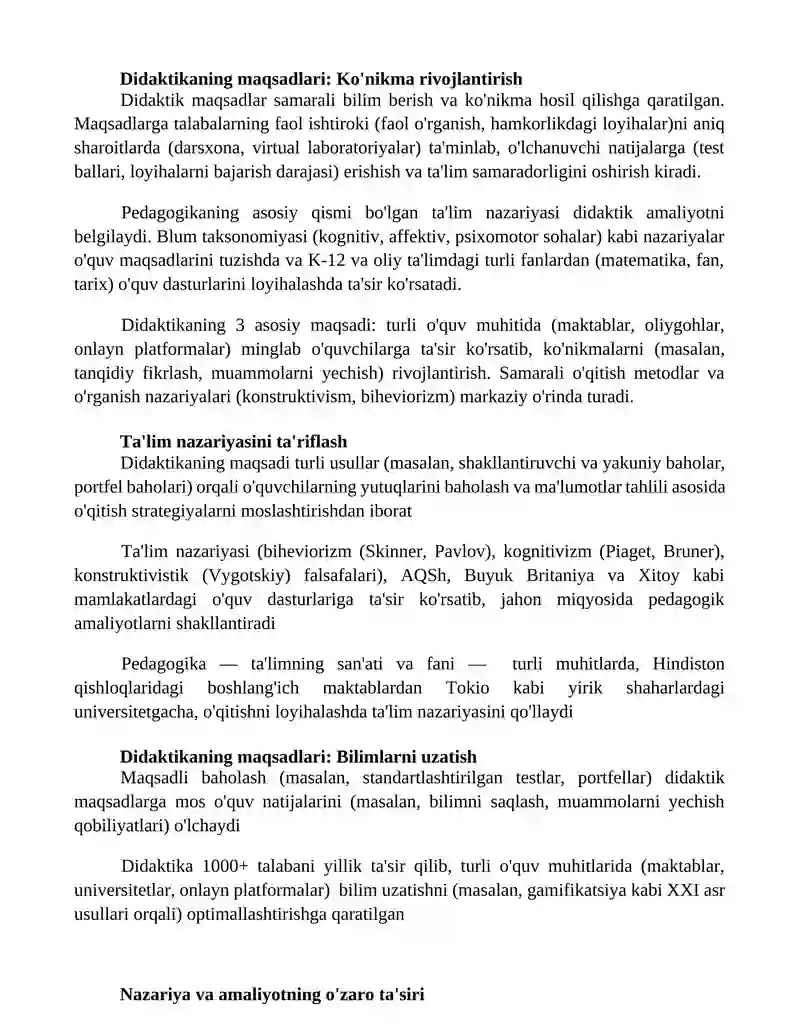 Didaktikaning maqsadlari: Ko'nikma rivojlantirish

Didaktik maqsadlar samarali bilim berish va ko'nikma hosil qilishga qaratilgan. Maqsadlarga talabalarning faol ishtiroki (faol o'rganish, hamkorlikdagi loyihalar)ni aniq sharoitlarda (darsxona, virtual laboratoriyalar) ta'minlab, o'lchanuvchi natijalarga (test ballari, loyihalarni bajarish darajasi) erishish va ta'lim samaradorligini oshirish kiradi.

Pedagogikaning asosiy qismi bo'lgan ta'lim nazariyasi didaktik amaliyotni belgilaydi. Blum taksonomiyasi (kognitiv, affektiv, psixomotor sohalar) kabi nazariyalar o'quv maqsadlarini tuzishda va K-12 va oliy ta'limdagi turli fanlardan (matematika, fan, tarix) o'quv dasturlarini loyihalashda ta'sir ko'rsatadi.

Didaktikaning 3 asosiy maqsadi: turli o'quv muhitida (maktablar, oliygohlar, onlayn platformalar) minglab o'quvchilarga ta'sir ko'rsatib, ko'nikmalarni (masalan, tanqidiy fikrlash, muammolarni yechish) rivojlantirish. Samarali o'qitish metodlar va o'rganish nazariyalari (konstruktivism, biheviorizm) markaziy o'rinda turadi.

Ta'lim nazariyasini ta'riflash

Didaktikaning maqsadi turli usullar (masalan, shakllantiruvchi va yakuniy baholar, portfel baholari) orqali o'quvchilarning yutuqlarini baholash va ma'lumotlar tahlili asosida o'qitish strategiyalarni moslashtirishdan iborat

Ta'lim nazariyasi (biheviorizm (Skinner, Pavlov), kognitivizm (Piaget, Bruner), konstruktivistik (Vygotskiy) falsafalari), AQSh, Buyuk Britaniya va Xitoy kabi mamlakatlardagi o'quv dasturlariga ta'sir ko'rsatib, jahon miqyosida pedagogik amaliyotlarni shakllantiradi

Pedagogika — ta'limning san'ati va fani — turli muhitlarda, Hindiston qishloqlaridagi boshlang'ich maktablardan Tokio kabi yirik shaharlardagi universitetgacha, o'qitishni loyihalashda ta'lim nazariyasini qo'llaydi

Didaktikaning maqsadlari: Bilimlarni uzatish

Maqsadli baholash (masalan, standartlashtirilgan testlar, portfellar) didaktik maqsadlarga mos o'quv natijalarini (masalan, bilimni saqlash, muammolarni yechish qobiliyatlari) o'lchaydi

Didaktika 1000+ talabani yillik ta'sir qilib, turli o'quv muhitlarida (maktablar, universitetlar, onlayn platformalar) bilim uzatishni (masalan, gamifikatsiya kabi XXI asr usullari orqali) optimallashtirishga qaratilgan

Nazariya va amaliyotning o'zaro ta'siri